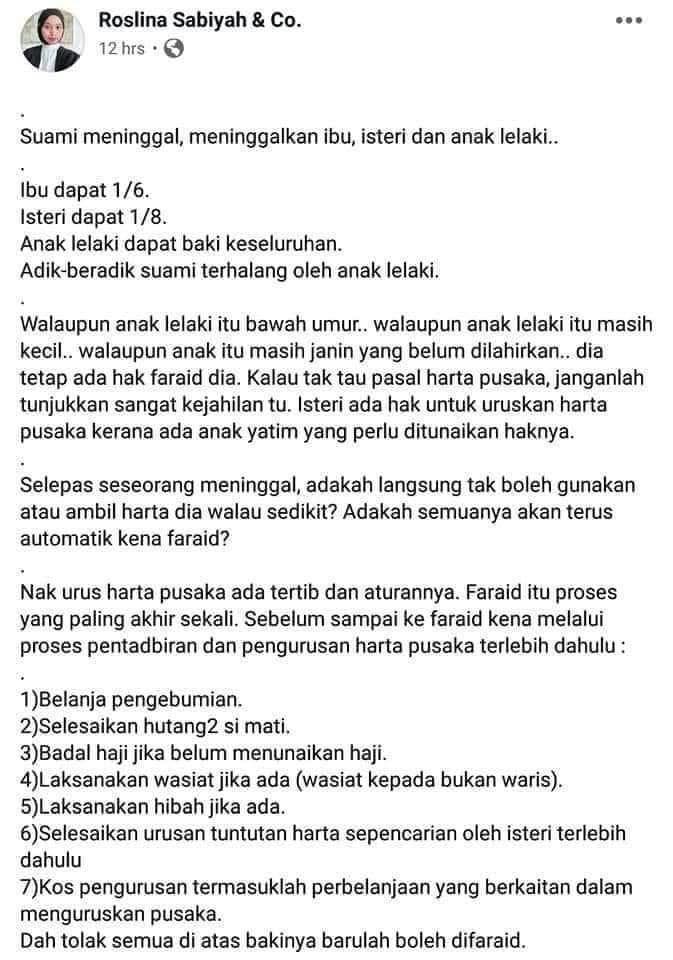 Roslina Sabiyah & Co.
12 hrs ·

.
Suami meninggal, meninggalkan ibu, isteri dan anak lelaki..
.
Ibu dapat 1/6.
Isteri dapat 1/8.
Anak lelaki dapat baki keseluruhan.
Adik-beradik suami terhalang oleh anak lelaki.
.
Walaupun anak lelaki itu bawah umur.. walaupun anak lelaki itu masih kecil.. walaupun anak itu masih janin yang belum dilahirkan.. dia tetap ada hak faraid dia. Kalau tak tau pasal harta pusaka, janganlah tunjukkan sangat kejahilan tu. Isteri ada hak untuk uruskan harta pusaka kerana ada anak yatim yang perlu ditunaikan haknya.
.
Selepas seseorang meninggal, adakah langsung tak boleh gunakan atau ambil harta dia walau sedikit? Adakah semuanya akan terus automatik kena faraid?
.
Nak urus harta pusaka ada tertib dan aturannya. Faraid itu proses yang paling akhir sekali. Sebelum sampai ke faraid kena melalui proses pentadbiran dan pengurusan harta pusaka terlebih dahulu :
.
1)Belanja pengebumian.
2)Selesaikan hutang2 si mati.
3)Badal haji jika belum menunaikan haji.
4)Laksanakan wasiat jika ada (wasiat kepada bukan waris).
5)Laksanakan hibah jika ada.
6)Selesaikan urusan tuntutan harta sepencarian oleh isteri terlebih dahulu
7)Kos pengurusan termasuklah perbelanjaan yang berkaitan dalam menguruskan pusaka.
Dah tolak semua di atas bakinya barulah boleh difaraid.